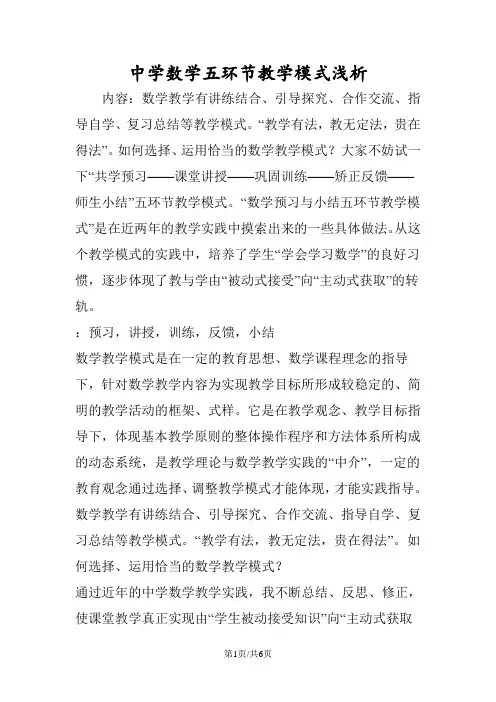 中学数学五环节教学模式浅析

内容：数学教学有讲练结合、引导探究、合作交流、指导自学、复习总结等教学模式。“教学有法，教无定法，贵在得法”。如何选择、运用恰当的数学教学模式？大家不妨试一下“共学预习——课堂讲授——巩固训练——矫正反馈——师生小结”五环节教学模式。“数学预习与小结五环节教学模式”是在近两年的教学实践中摸索出来的一些具体做法。从这个教学模式的实践中，培养了学生“学会学习数学”的良好习惯，逐步体现了教与学由“被动式接受”向“主动式获取”的转轨。

：预习，讲授，训练，反馈，小结

数学教学模式是在一定的教育思想、数学课程理念的指导下，针对数学教学内容为实现教学目标所形成较稳定的、简明的教学活动的框架、式样。它是在教学观念、教学目标指导下，体现基本教学原则的整体操作程序和方法体系所构成的动态系统，是教学理论与数学教学实践的“中介”，一定的教育观念通过选择、调整教学模式才能体现，才能实践指导。数学教学有讲练结合、引导探究、合作交流、指导自学、复习总结等教学模式。“教学有法，教无定法，贵在得法”。如何选择、运用恰当的数学教学模式？

通过近年的中学数学教学实践，我不断总结、反思、修正，使课堂教学真正实现由“学生被动接受知识”向“主动式获取

第1页/共6页